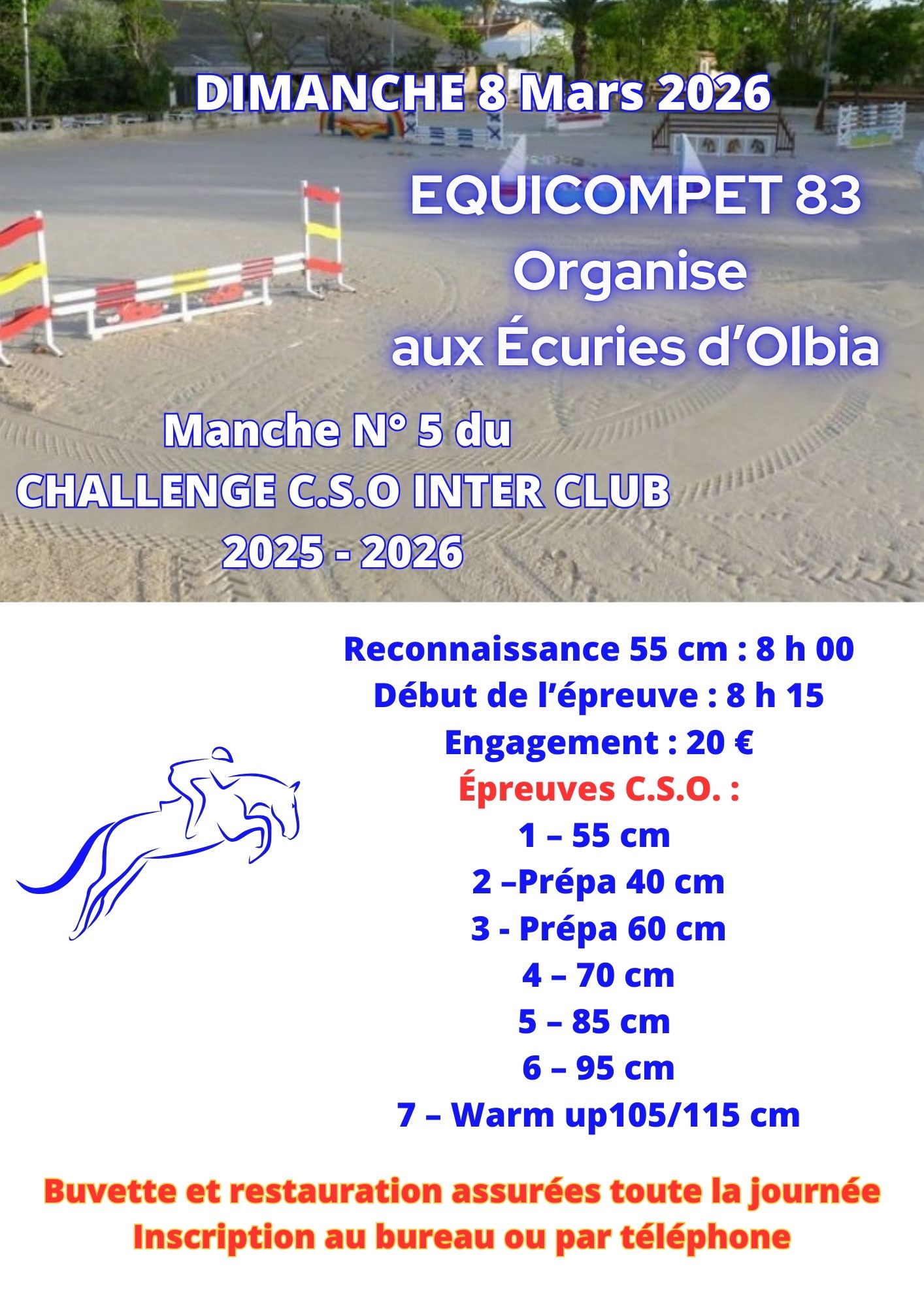 DIMANCHE 8 Mars 2026

EQUICOMPET 83
Organise
aux Écuries d'Olbia

Manche N° 5 du
CHALLENGE C.S.O INTER CLUB
2025 - 2026

Reconnaissance 55 cm : 8 h 00
Début de l'épreuve : 8 h 15
Engagement : 20 €
Épreuves C.S.O. :
1 – 55 cm
2 –Prépa 40 cm
3 - Prépa 60 cm
4 – 70 cm
5 – 85 cm
6 – 95 cm
7 – Warm up105/115 cm

Buvette et restauration assurées toute la journée
Inscription au bureau ou par téléphone